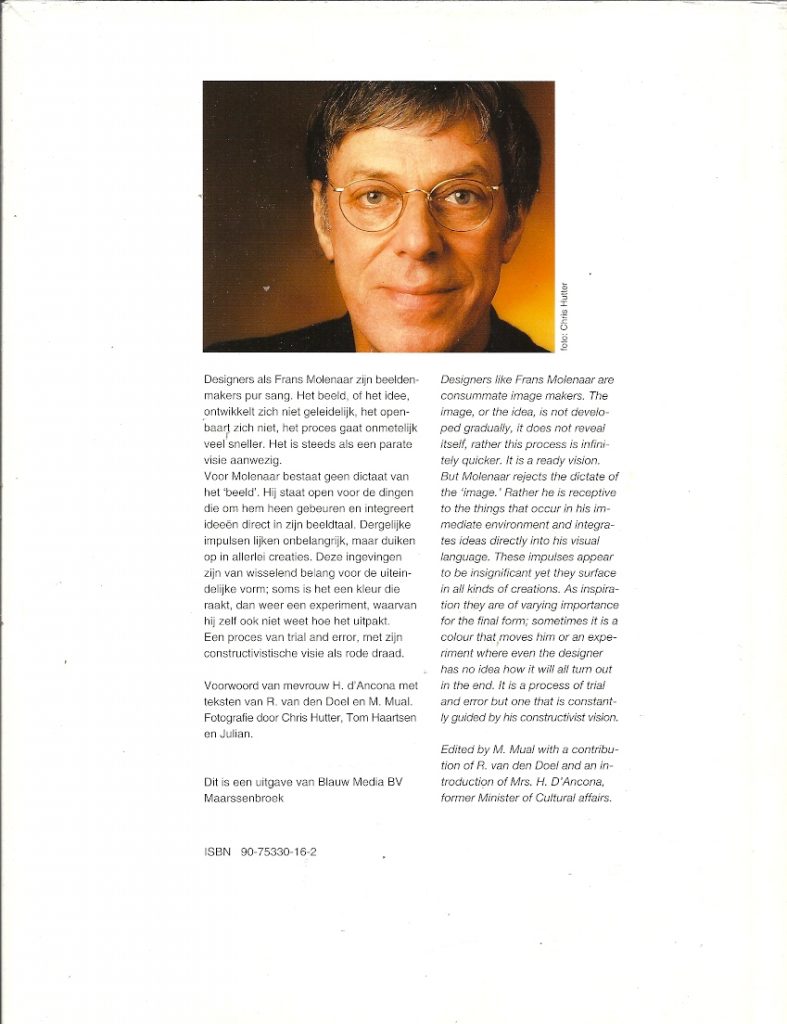 foto: Chris Hutter

Designers als Frans Molenaar zijn beeldenmakers pur sang. Het beeld, of het idee, ontwikkelt zich niet geleidelijk, het openbaart zich niet, het proces gaat onmetelijk veel sneller. Het is steeds als een parate visie aanwezig.
Voor Molenaar bestaat geen dictaat van het 'beeld'. Hij staat open voor de dingen die om hem heen gebeuren en integreert ideeën direct in zijn beeldtaal. Dergelijke impulsen lijken onbelangrijk, maar duiken op in allerlei creaties. Deze ingevingen zijn van wisselend belang voor de uiteindelijke vorm; soms is het een kleur die raakt, dan weer een experiment, waarvan hij zelf ook niet weet hoe het uitpakt.
Een proces van trial and error, met zijn constructivistische visie als rode draad.

Voorwoord van mevrouw H. d'Ancona met teksten van R. van den Doel en M. Mual. Fotografie door Chris Hutter, Tom Haartsen en Julian.

Dit is een uitgave van Blauw Media BV Maarssenbroek

ISBN 90-75330-16-2

Designers like Frans Molenaar are consummate image makers. The image, or the idea, is not developed gradually, it does not reveal itself, rather this process is infinitely quicker. It is a ready vision.
But Molenaar rejects the dictate of the 'image.' Rather he is receptive to the things that occur in his immediate environment and integrates ideas directly into his visual language. These impulses appear to be insignificant yet they surface in all kinds of creations. As inspiration they are of varying importance for the final form; sometimes it is a colour that moves him or an experiment where even the designer has no idea how it will all turn out in the end. It is a process of trial and error but one that is constantly guided by his constructivist vision.

Edited by M. Mual with a contribution of R. van den Doel and an introduction of Mrs. H. D'Ancona, former Minister of Cultural affairs.